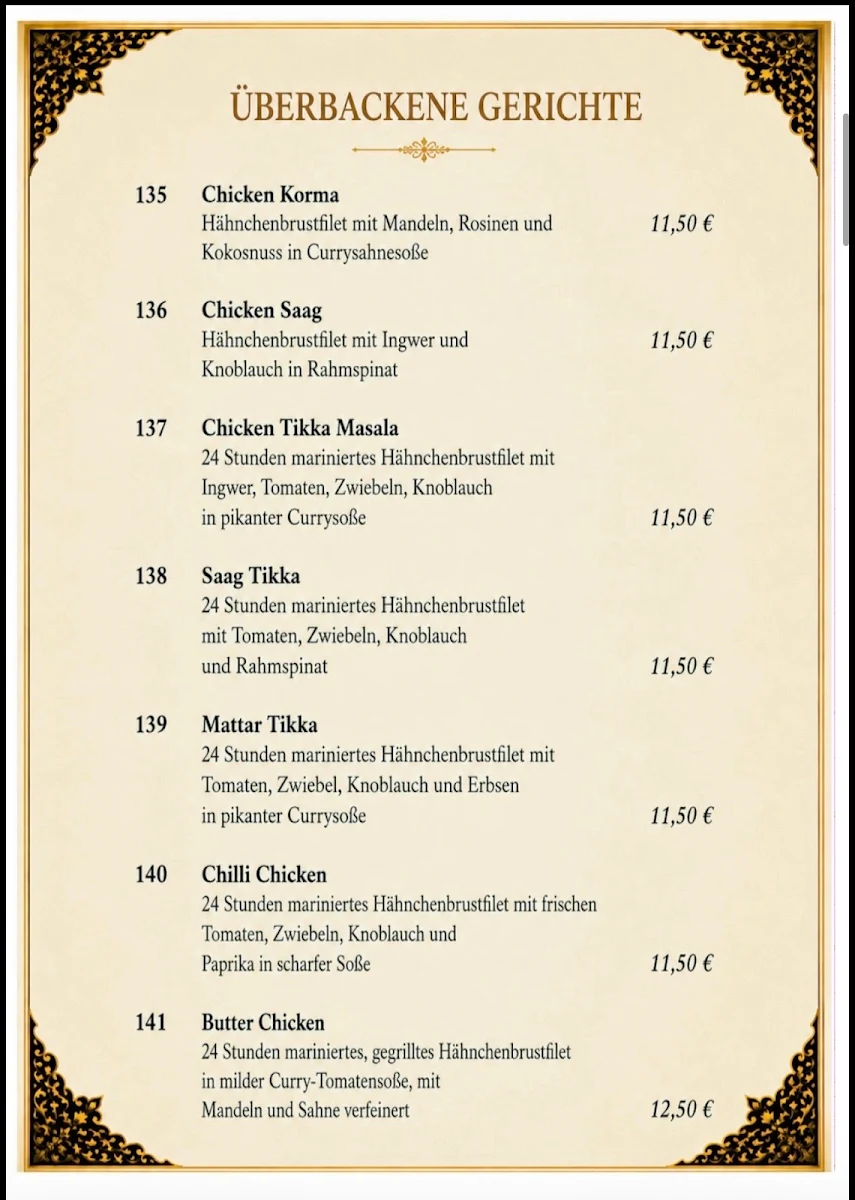 ÜBERBACKENE GERICHTE

135 Chicken Korma
Hähnchenbrustfilet mit Mandeln, Rosinen und Kokosnuss in Currysahnesoße 11,50 €

136 Chicken Saag
Hähnchenbrustfilet mit Ingwer und Knoblauch in Rahmspinat 11,50 €

137 Chicken Tikka Masala
24 Stunden mariniertes Hähnchenbrustfilet mit Ingwer, Tomaten, Zwiebeln, Knoblauch in pikanter Currysoße 11,50 €

138 Saag Tikka
24 Stunden mariniertes Hähnchenbrustfilet mit Tomaten, Zwiebeln, Knoblauch und Rahmspinat 11,50 €

139 Mattar Tikka
24 Stunden mariniertes Hähnchenbrustfilet mit Tomaten, Zwiebel, Knoblauch und Erbsen in pikanter Currysoße 11,50 €

140 Chilli Chicken
24 Stunden mariniertes Hähnchenbrustfilet mit frischen Tomaten, Zwiebeln, Knoblauch und Paprika in scharfer Soße 11,50 €

141 Butter Chicken
24 Stunden mariniertes, gegrilltes Hähnchenbrustfilet in milder Curry-Tomatensoße, mit Mandeln und Sahne verfeinert 12,50 €